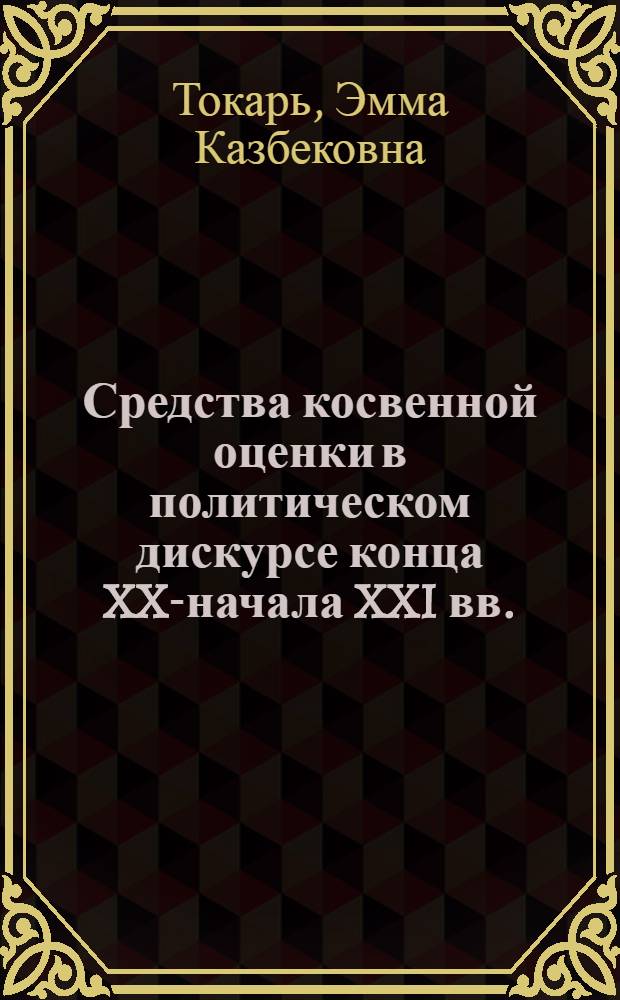 Токарь, Эмма Казбековна

Средства косвенной оценки в политическом дискурсе конца XX-начала XXI вв.